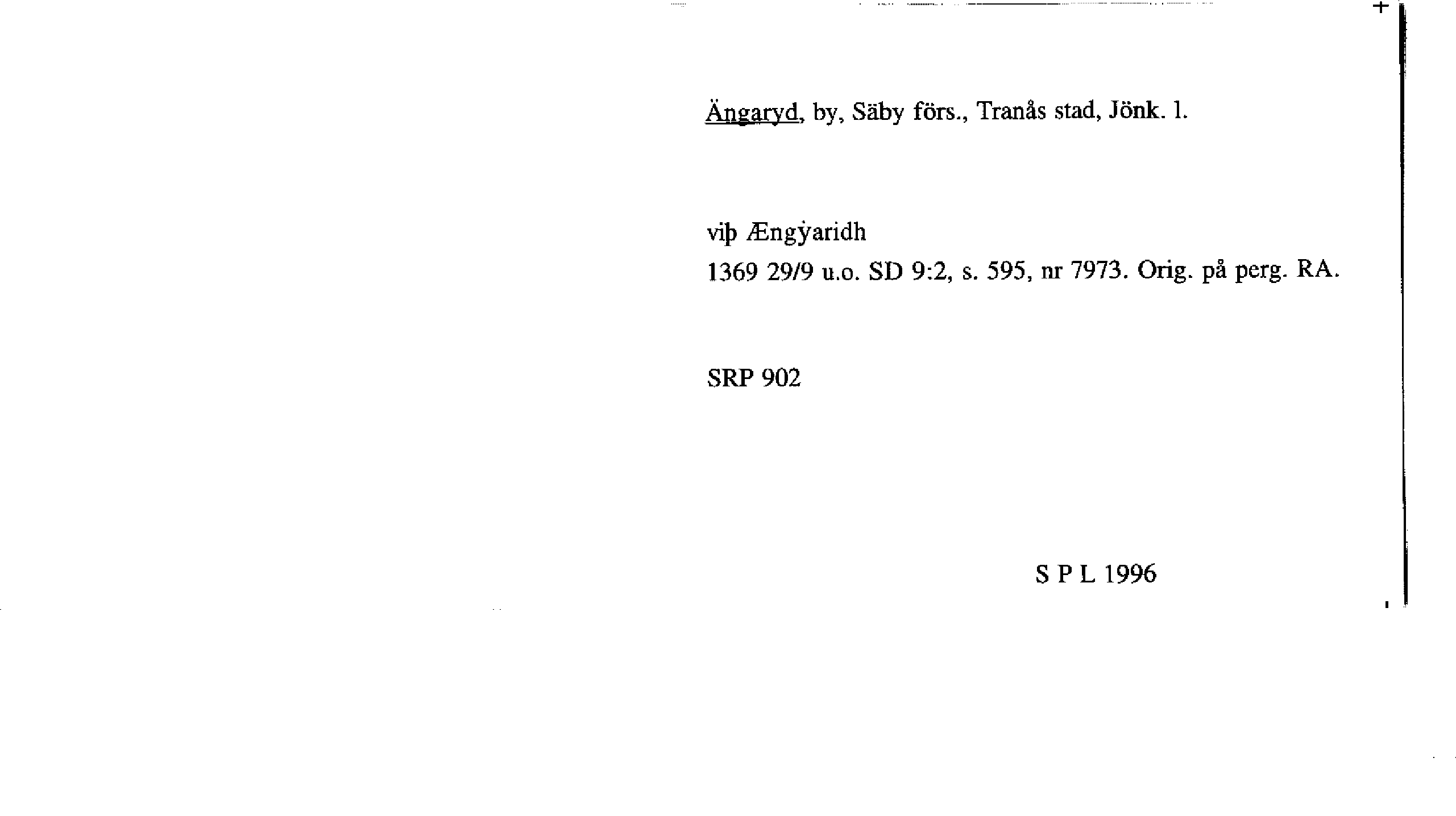 Ängaryd, by, Säby förs., Tranås stad, Jönk. l.

viþ Ængẏaridh
1369 29/9 u.o. SD 9:2, s. 595, nr 7973. Orig. på perg. RA.

SRP 902

S P L 1996